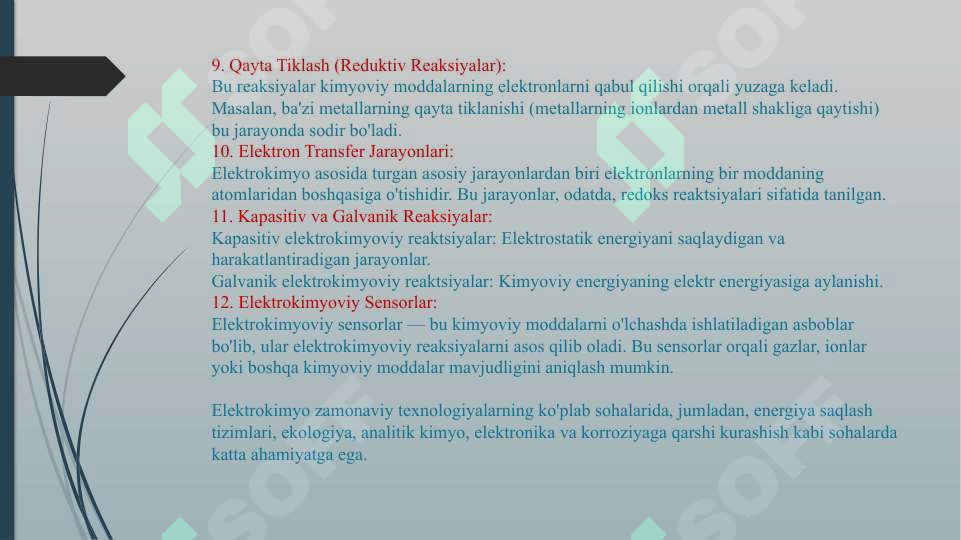 9. Qayta Tiklash (Reduktiv Reaksiyalar):
Bu reaksiyalar kimyoviy moddalarning elektronlarni qabul qilishi orqali yuzaga keladi. Masalan, ba'zi metallarning qayta tiklanishi (metallarning ionlardan metall shakliga qaytishi) bu jarayonda sodir bo'ladi.
10. Elektron Transfer Jarayonlari:
Elektrokimyo asosida turgan asosiy jarayonlardan biri elektronlarning bir moddaning atomlaridan boshqasiga o'tishidir. Bu jarayonlar, odatda, redoks reaktsiyalari sifatida tanilgan.
11. Kapasitiv va Galvanik Reaksiyalar:
Kapasitiv elektrokimyoviy reaktsiyalar: Elektrostatik energiyani saqlaydigan va harakatlantiradigan jarayonlar.
Galvanik elektrokimyoviy reaktsiyalar: Kimyoviy energiyaning elektr energiyasiga aylanishi.
12. Elektrokimyoviy Sensorlar:
Elektrokimyoviy sensorlar — bu kimyoviy moddalarni o'lchashda ishlatiladigan asboblar bo'lib, ular elektrokimyoviy reaksiyalarni asos qilib oladi. Bu sensorlar orqali gazlar, ionlar yoki boshqa kimyoviy moddalar mavjudligini aniqlash mumkin.

Elektrokimyo zamonaviy texnologiyalarning ko'plab sohalarida, jumladan, energiya saqlash tizimlari, ekologiya, analitik kimyo, elektronika va korroziyaga qarshi kurashish kabi sohalarda katta ahamiyatga ega.